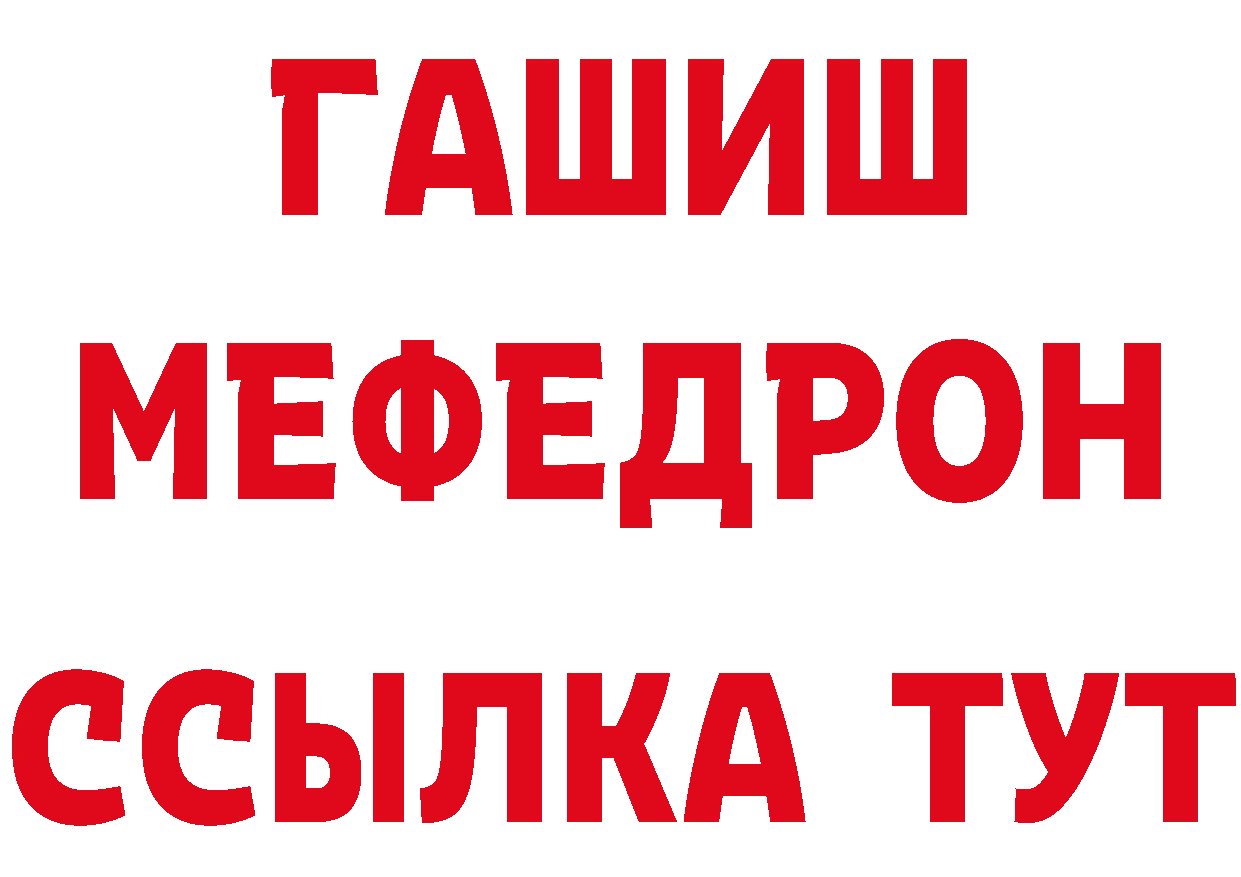 ГАШИШ
МЕФЕДРОН
ССЫЛКА ТУТ